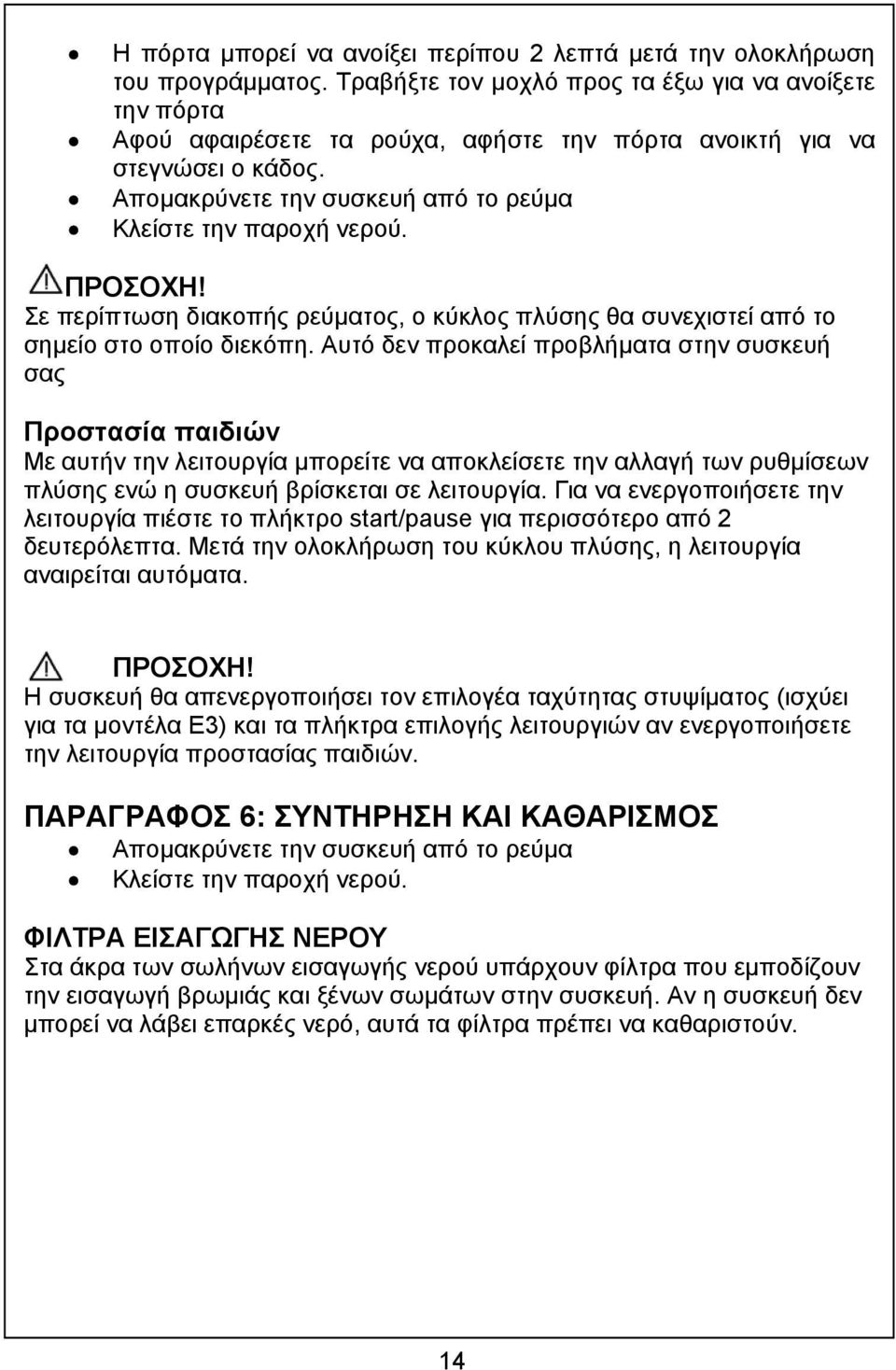 • Η πόρτα μπορεί να ανοίξει περίπου 2 λεπτά μετά την ολοκλήρωση του προγράμματος. Τραβήξτε τον μοχλό προς τα έξω για να ανοίξετε την πόρτα
• Αφού αφαιρέσετε τα ρούχα, αφήστε την πόρτα ανοικτή για να στεγνώσει ο κάδος.
• Απομακρύνετε την συσκευή από το ρεύμα
• Κλείστε την παροχή νερού.

ΠΡΟΣΟΧΗ!
Σε περίπτωση διακοπής ρεύματος, ο κύκλος πλύσης θα συνεχιστεί από το σημείο στο οποίο διεκόπη. Αυτό δεν προκαλεί προβλήματα στην συσκευή σας

Προστασία παιδιών
Με αυτήν την λειτουργία μπορείτε να αποκλείσετε την αλλαγή των ρυθμίσεων πλύσης ενώ η συσκευή βρίσκεται σε λειτουργία. Για να ενεργοποιήσετε την λειτουργία πιέστε το πλήκτρο start/pause για περισσότερο από 2 δευτερόλεπτα. Μετά την ολοκλήρωση του κύκλου πλύσης, η λειτουργία αναιρείται αυτόματα.

ΠΡΟΣΟΧΗ!
Η συσκευή θα απενεργοποιήσει τον επιλογέα ταχύτητας στυψίματος (ισχύει για τα μοντέλα Ε3) και τα πλήκτρα επιλογής λειτουργιών αν ενεργοποιήσετε την λειτουργία προστασίας παιδιών.

ΠΑΡΑΓΡΑΦΟΣ 6: ΣΥΝΤΗΡΗΣΗ ΚΑΙ ΚΑΘΑΡΙΣΜΟΣ
• Απομακρύνετε την συσκευή από το ρεύμα
• Κλείστε την παροχή νερού.

ΦΙΛΤΡΑ ΕΙΣΑΓΩΓΗΣ ΝΕΡΟΥ
Στα άκρα των σωλήνων εισαγωγής νερού υπάρχουν φίλτρα που εμποδίζουν την εισαγωγή βρωμιάς και ξένων σωμάτων στην συσκευή. Αν η συσκευή δεν μπορεί να λάβει επαρκές νερό, αυτά τα φίλτρα πρέπει να καθαριστούν.

14